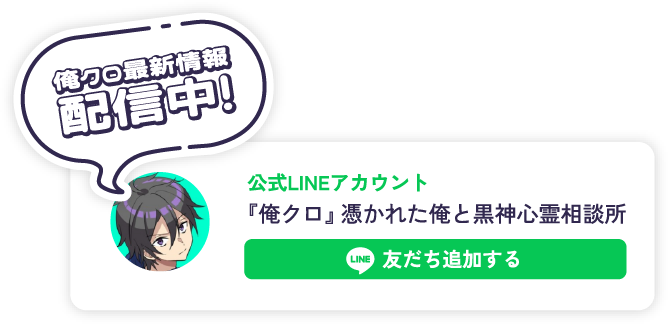 俺クロ最新情報
配信中!

公式LINEアカウント
『俺クロ』憑かれた俺と黒神心霊相談所

LINE 友だち追加する